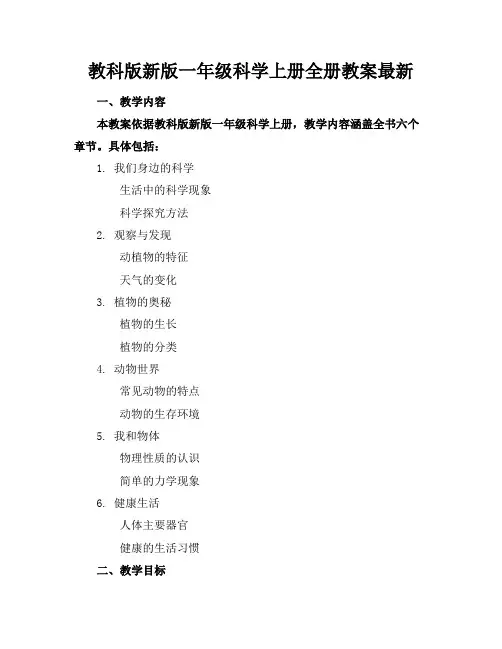 教科版新版一年级科学上册全册教案最新

一、教学内容

本教案依据教科版新版一年级科学上册，教学内容涵盖全书六个章节。具体包括：

1. 我们身边的科学
生活中的科学现象
科学探究方法

2. 观察与发现
动植物的特征
天气的变化

3. 植物的奥秘
植物的生长
植物的分类

4. 动物世界
常见动物的特点
动物的生存环境

5. 我和物体
物理性质的认识
简单的力学现象

6. 健康生活
人体主要器官
健康的生活习惯

二、教学目标